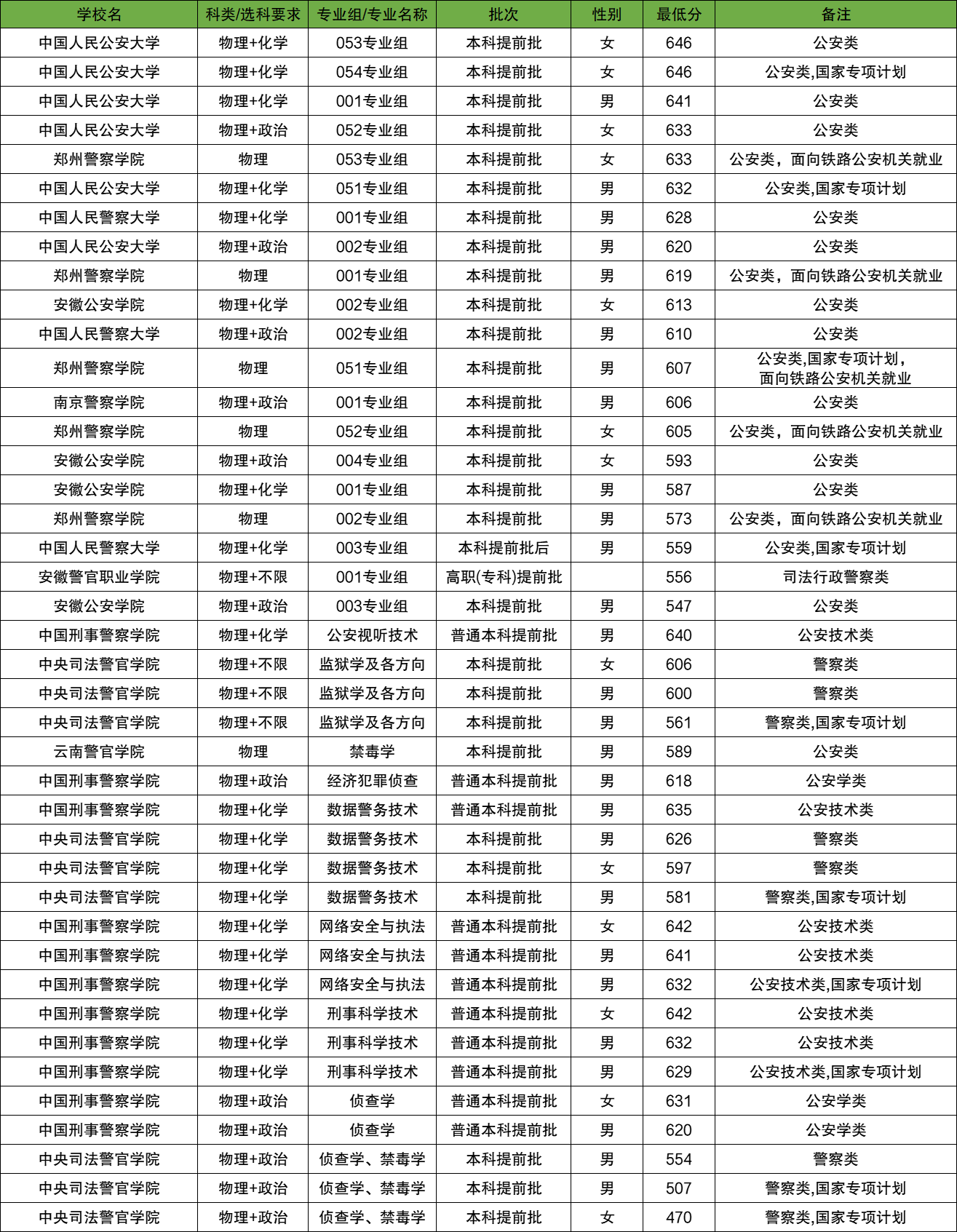 | 学校名 | 科类/选科要求 | 专业组/专业名称 | 批次 | 性别 | 最低分 | 备注 |
|---|---|---|---|---|---|---|
| 中国人民公安大学 | 物理+化学 | 053专业组 | 本科提前批 | 女 | 646 | 公安类 |
| 中国人民公安大学 | 物理+化学 | 054专业组 | 本科提前批 | 女 | 646 | 公安类,国家专项计划 |
| 中国人民公安大学 | 物理+化学 | 001专业组 | 本科提前批 | 男 | 641 | 公安类 |
| 中国人民公安大学 | 物理+政治 | 052专业组 | 本科提前批 | 女 | 633 | 公安类 |
| 郑州警察学院 | 物理 | 053专业组 | 本科提前批 | 女 | 633 | 公安类，面向铁路公安机关就业 |
| 中国人民公安大学 | 物理+化学 | 051专业组 | 本科提前批 | 男 | 632 | 公安类,国家专项计划 |
| 中国人民警察大学 | 物理+化学 | 001专业组 | 本科提前批 | 男 | 628 | 公安类 |
| 中国人民公安大学 | 物理+政治 | 002专业组 | 本科提前批 | 男 | 620 | 公安类 |
| 郑州警察学院 | 物理 | 001专业组 | 本科提前批 | 男 | 619 | 公安类，面向铁路公安机关就业 |
| 安徽公安学院 | 物理+化学 | 002专业组 | 本科提前批 | 女 | 613 | 公安类 |
| 中国人民警察大学 | 物理+政治 | 002专业组 | 本科提前批 | 男 | 610 | 公安类 |
| 郑州警察学院 | 物理 | 051专业组 | 本科提前批 | 男 | 607 | 公安类,国家专项计划，面向铁路公安机关就业 |
| 南京警察学院 | 物理+政治 | 001专业组 | 本科提前批 | 男 | 606 | 公安类 |
| 郑州警察学院 | 物理 | 052专业组 | 本科提前批 | 女 | 605 | 公安类，面向铁路公安机关就业 |
| 安徽公安学院 | 物理+政治 | 004专业组 | 本科提前批 | 女 | 593 | 公安类 |
| 安徽公安学院 | 物理+化学 | 001专业组 | 本科提前批 | 男 | 587 | 公安类 |
| 郑州警察学院 | 物理 | 002专业组 | 本科提前批 | 男 | 573 | 公安类，面向铁路公安机关就业 |
| 中国人民警察大学 | 物理+化学 | 003专业组 | 本科提前批后 | 男 | 559 | 公安类,国家专项计划 |
| 安徽警官职业学院 | 物理+不限 | 001专业组 | 高职(专科)提前批 |  | 556 | 司法行政警察类 |
| 安徽公安学院 | 物理+政治 | 003专业组 | 本科提前批 | 男 | 547 | 公安类 |
| 中国刑事警察学院 | 物理+化学 | 公安视听技术 | 普通本科提前批 | 男 | 640 | 公安技术类 |
| 中央司法警官学院 | 物理+不限 | 监狱学及各方向 | 本科提前批 | 女 | 606 | 警察类 |
| 中央司法警官学院 | 物理+不限 | 监狱学及各方向 | 本科提前批 | 男 | 600 | 警察类 |
| 中央司法警官学院 | 物理+不限 | 监狱学及各方向 | 本科提前批 | 男 | 561 | 警察类,国家专项计划 |
| 云南警官学院 | 物理 | 禁毒学 | 本科提前批 | 男 | 589 | 公安类 |
| 中国刑事警察学院 | 物理+政治 | 经济犯罪侦查 | 普通本科提前批 | 男 | 618 | 公安学类 |
| 中国刑事警察学院 | 物理+化学 | 数据警务技术 | 普通本科提前批 | 男 | 635 | 公安技术类 |
| 中央司法警官学院 | 物理+化学 | 数据警务技术 | 本科提前批 | 男 | 626 | 警察类 |
| 中央司法警官学院 | 物理+化学 | 数据警务技术 | 本科提前批 | 女 | 597 | 警察类 |
| 中央司法警官学院 | 物理+化学 | 数据警务技术 | 本科提前批 | 男 | 581 | 警察类,国家专项计划 |
| 中国刑事警察学院 | 物理+化学 | 网络安全与执法 | 普通本科提前批 | 女 | 642 | 公安技术类 |
| 中国刑事警察学院 | 物理+化学 | 网络安全与执法 | 普通本科提前批 | 男 | 641 | 公安技术类 |
| 中国刑事警察学院 | 物理+化学 | 网络安全与执法 | 普通本科提前批 | 男 | 632 | 公安技术类,国家专项计划 |
| 中国刑事警察学院 | 物理+化学 | 刑事科学技术 | 普通本科提前批 | 女 | 642 | 公安技术类 |
| 中国刑事警察学院 | 物理+化学 | 刑事科学技术 | 普通本科提前批 | 男 | 632 | 公安技术类 |
| 中国刑事警察学院 | 物理+化学 | 刑事科学技术 | 普通本科提前批 | 男 | 629 | 公安技术类,国家专项计划 |
| 中国刑事警察学院 | 物理+政治 | 侦查学 | 普通本科提前批 | 女 | 631 | 公安学类 |
| 中国刑事警察学院 | 物理+政治 | 侦查学 | 普通本科提前批 | 男 | 620 | 公安学类 |
| 中央司法警官学院 | 物理+政治 | 侦查学、禁毒学 | 本科提前批 | 男 | 554 | 警察类 |
| 中央司法警官学院 | 物理+政治 | 侦查学、禁毒学 | 本科提前批 | 男 | 507 | 警察类,国家专项计划 |
| 中央司法警官学院 | 物理+政治 | 侦查学、禁毒学 | 本科提前批 | 女 | 470 | 警察类,国家专项计划 |